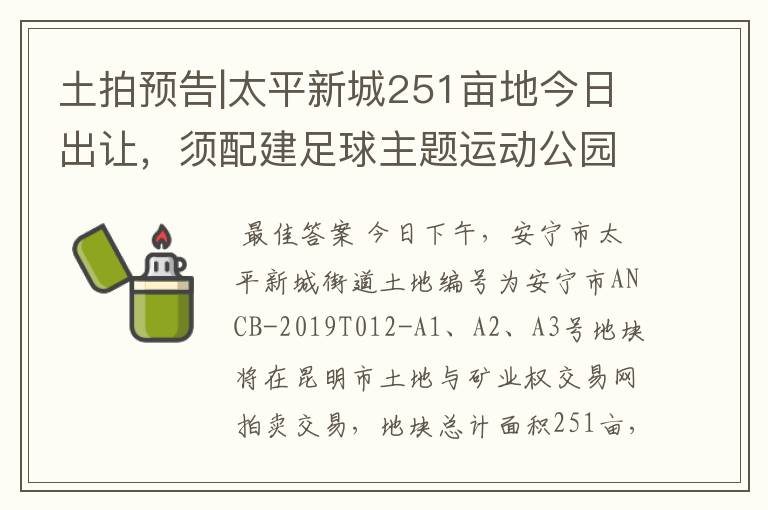 土拍预告|太平新城251亩地今日出让，须配建足球主题运动公园

最佳答案 今日下午，安宁市太平新城街道土地编号为安宁市ANCB-2019T012-A1、A2、A3号地块将在昆明市土地与矿业权交易网拍卖交易，地块总计面积251亩，